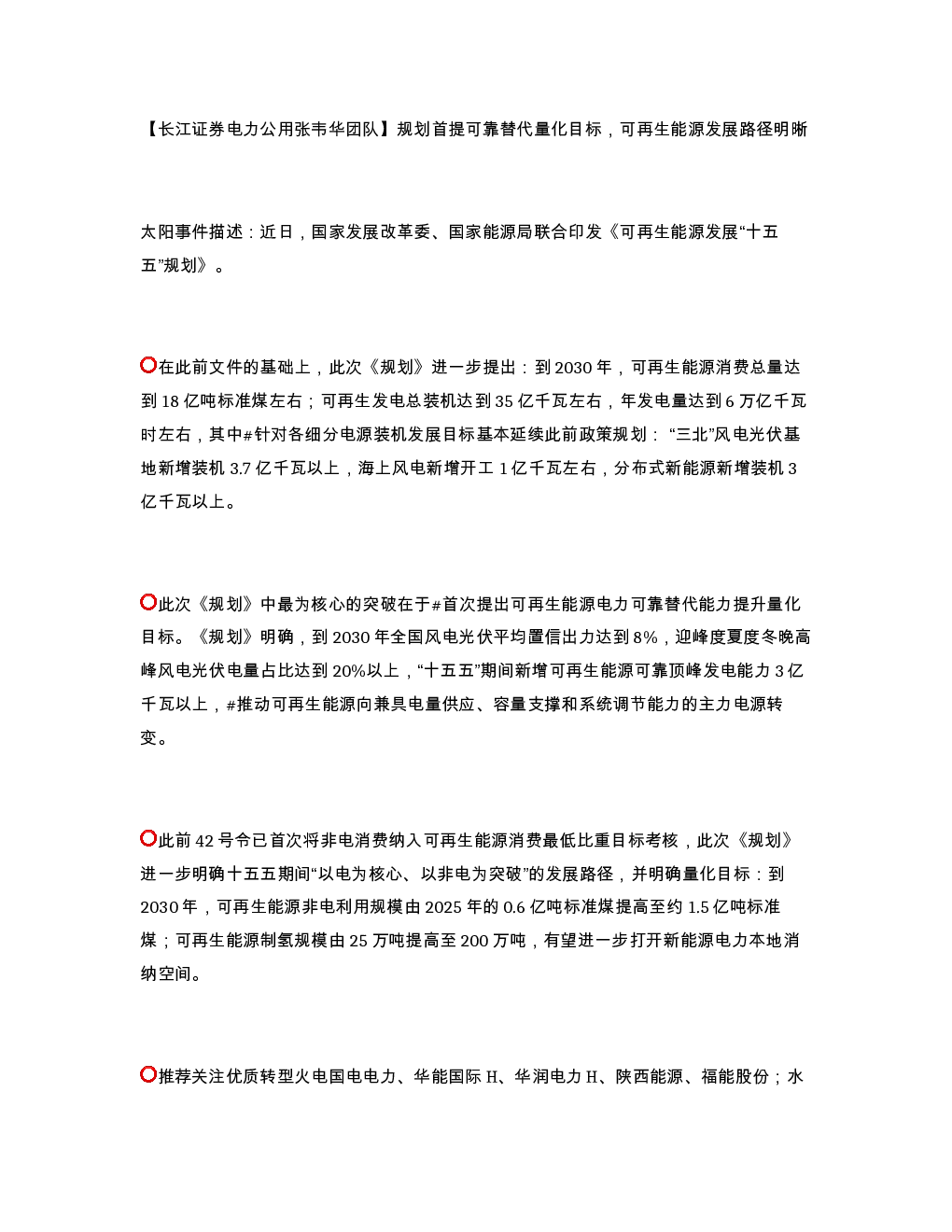 【长江证券电力公用张韦华团队】规划首提可靠替代量化目标，可再生能源发展路径明晰

太阳事件描述：近日，国家发展改革委、国家能源局联合印发《可再生能源发展“十五五”规划》。

⭕在此前文件的基础上，此次《规划》进一步提出：到2030年，可再生能源消费总量达到18亿吨标准煤左右；可再生发电总装机达到35亿千瓦左右，年发电量达到6万亿千瓦时左右，其中#针对各细分电源装机发展目标基本延续此前政策规划：“三北”风电光伏基地新增装机3.7亿千瓦以上，海上风电新增开工1亿千瓦左右，分布式新能源新增装机3亿千瓦以上。

⭕此次《规划》中最为核心的突破在于#首次提出可再生能源电力可靠替代能力提升量化目标。《规划》明确，到2030年全国风电光伏平均置信出力达到8%，迎峰度夏度冬晚高峰风电光伏电量占比达到20%以上，“十五五”期间新增可再生能源可靠顶峰发电能力3亿千瓦以上，#推动可再生能源向兼具电量供应、容量支撑和系统调节能力的主力电源转变。

⭕此前42号令已首次将非电消费纳入可再生能源消费最低比重目标考核，此次《规划》进一步明确十五五期间“以电为核心、以非电为突破”的发展路径，并明确量化目标：到2030年，可再生能源非电利用规模由2025年的0.6亿吨标准煤提高至约1.5亿吨标准煤；可再生能源制氢规模由25万吨提高至200万吨，有望进一步打开新能源电力本地消纳空间。

⭕推荐关注优质转型火电国电电力、华能国际H、华润电力H、陕西能源、福能股份；水